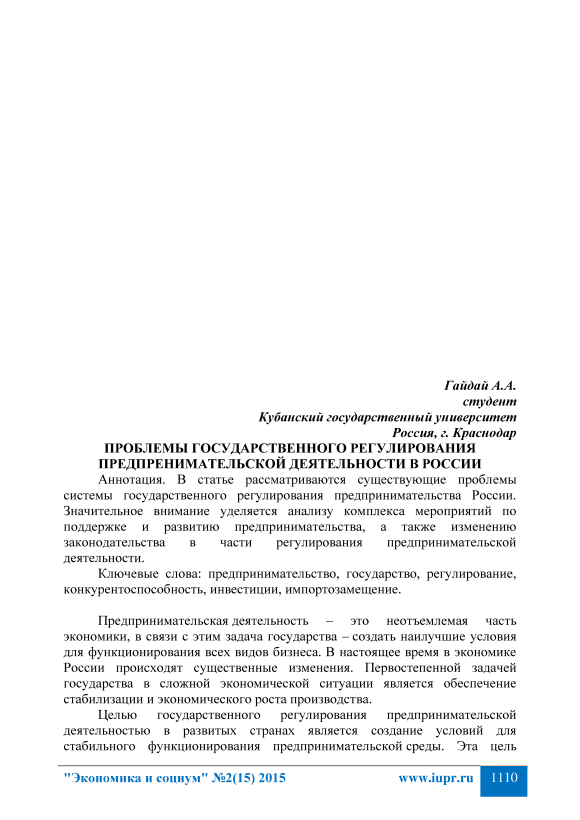 Гайдай А.А.
студент
Кубанский государственный университет
Россия, г. Краснодар

ПРОБЛЕМЫ ГОСУДАРСТВЕННОГО РЕГУЛИРОВАНИЯ ПРЕДПРЕНИМАТЕЛЬСКОЙ ДЕЯТЕЛЬНОСТИ В РОССИИ

Аннотация. В статье рассматриваются существующие проблемы системы государственного регулирования предпринимательства России. Значительное внимание уделяется анализу комплекса мероприятий по поддержке и развитию предпринимательства, а также изменению законодательства в части регулирования предпринимательской деятельности.

Ключевые слова: предпринимательство, государство, регулирование, конкурентоспособность, инвестиции, импортозамещение.

Предпринимательская деятельность – это неотъемлемая часть экономики, в связи с этим задача государства – создать наилучшие условия для функционирования всех видов бизнеса. В настоящее время в экономике России происходят существенные изменения. Первостепенной задачей государства в сложной экономической ситуации является обеспечение стабилизации и экономического роста производства.

Целью государственного регулирования предпринимательской деятельностью в развитых странах является создание условий для стабильного функционирования предпринимательской среды. Эта цель

"Экономика и социум" №2(15) 2015 www.iupr.ru 1110